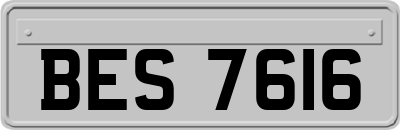 BES 7616